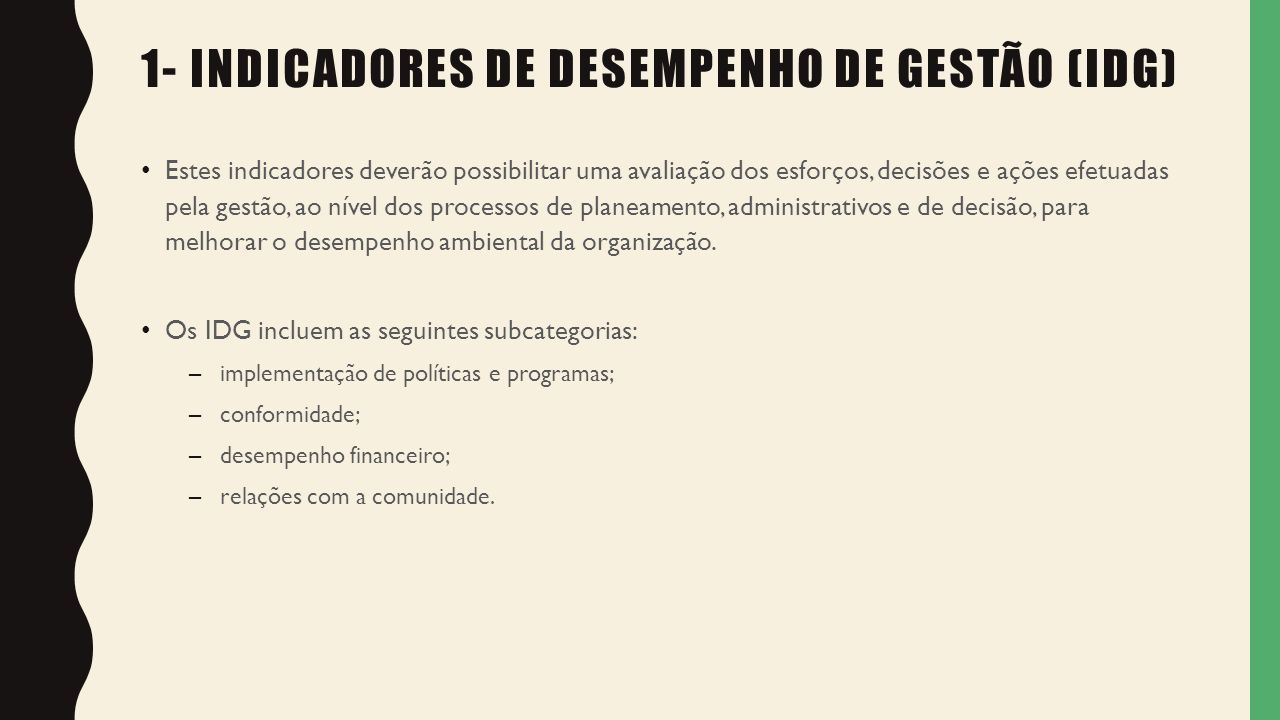 1- INDICADORES DE DESEMPENHO DE GESTÃO (IDG)

• Estes indicadores deverão possibilitar uma avaliação dos esforços, decisões e ações efetuadas pela gestão, ao nível dos processos de planeamento, administrativos e de decisão, para melhorar o desempenho ambiental da organização.

• Os IDG incluem as seguintes subcategorias:
– implementação de políticas e programas;
– conformidade;
– desempenho financeiro;
– relações com a comunidade.